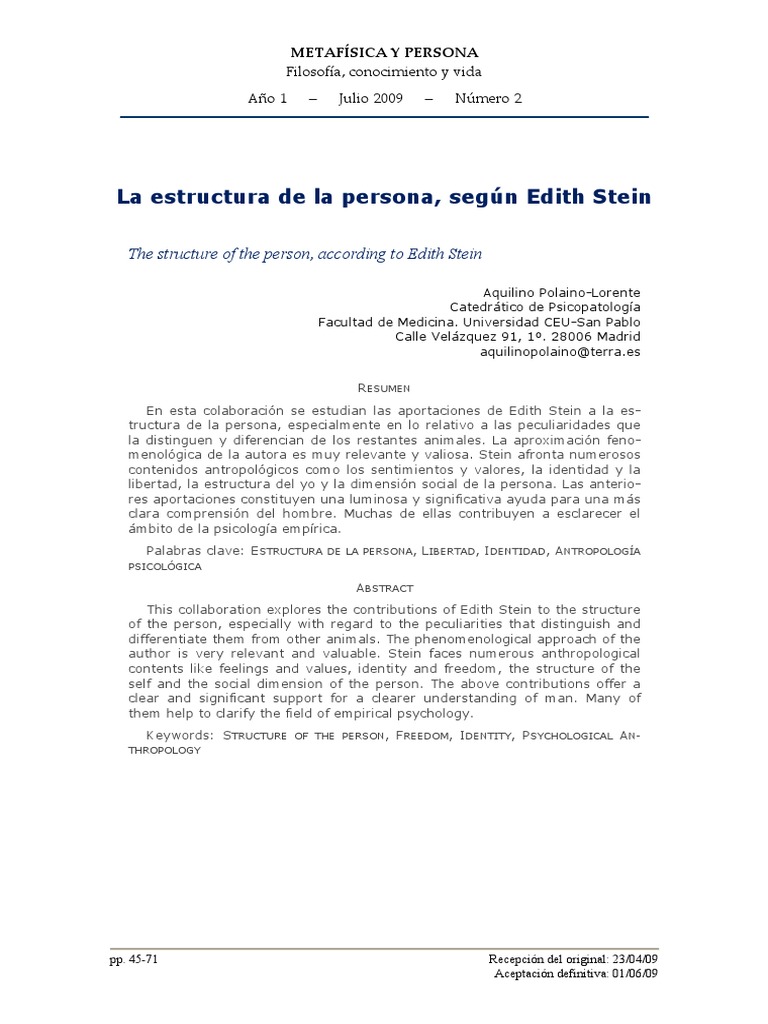 METAFÍSICA Y PERSONA
Filosofía, conocimiento y vida

Año 1 – Julio 2009 – Número 2

La estructura de la persona, según Edith Stein

The structure of the person, according to Edith Stein

Aquilino Polaino-Lorente
Catedrático de Psicopatología
Facultad de Medicina. Universidad CEU-San Pablo
Calle Velázquez 91, 1º. 28006 Madrid
aquilinopolaino@terra.es

Resumen

En esta colaboración se estudian las aportaciones de Edith Stein a la estructura de la persona, especialmente en lo relativo a las peculiaridades que la distinguen y diferencian de los restantes animales. La aproximación fenomenológica de la autora es muy relevante y valiosa. Stein afronta numerosos contenidos antropológicos como los sentimientos y valores, la identidad y la libertad, la estructura del yo y la dimensión social de la persona. Las anteriores aportaciones constituyen una luminosa y significativa ayuda para una más clara comprensión del hombre. Muchas de ellas contribuyen a esclarecer el ámbito de la psicología empírica.

Palabras clave: Estructura de la persona, Libertad, Identidad, Antropología psicológica

Abstract

This collaboration explores the contributions of Edith Stein to the structure of the person, especially with regard to the peculiarities that distinguish and differentiate them from other animals. The phenomenological approach of the author is very relevant and valuable. Stein faces numerous anthropological contents like feelings and values, identity and freedom, the structure of the self and the social dimension of the person. The above contributions offer a clear and significant support for a clearer understanding of man. Many of them help to clarify the field of empirical psychology.

Keywords: Structure of the person, Freedom, Identity, Psychological Anthropology

pp. 45-71

Recepción del original: 23/04/09
Aceptación definitiva: 01/06/09